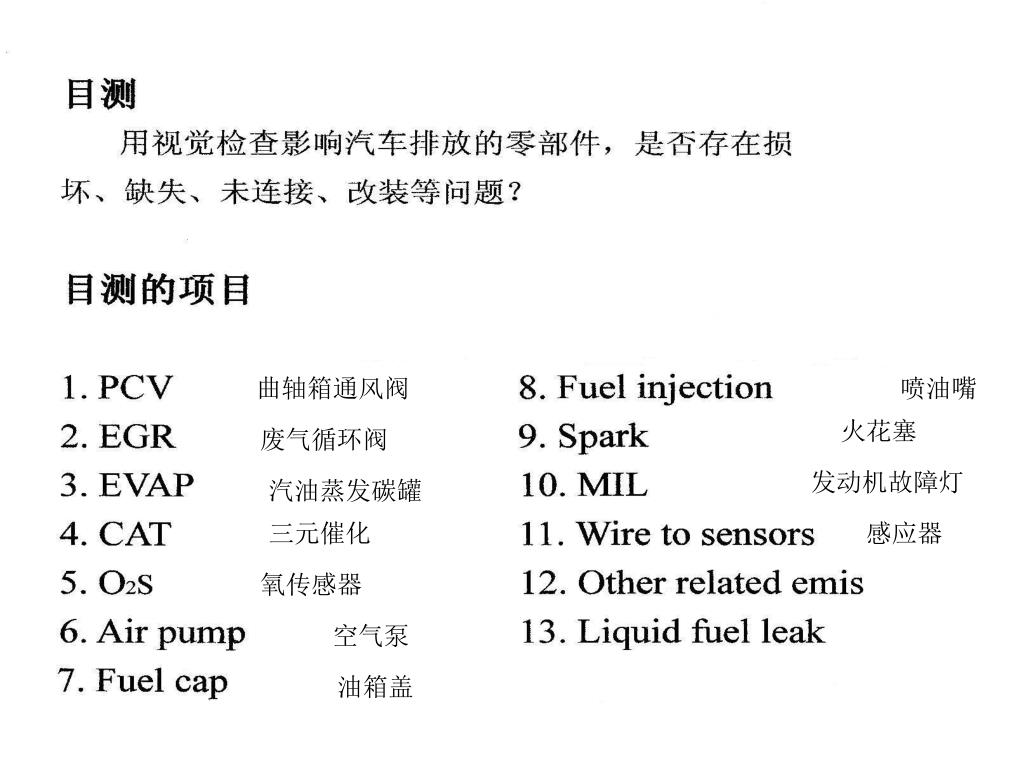 目测

用视觉检查影响汽车排放的零部件，是否存在损坏、缺失、未连接、改装等问题？

目测的项目

1. PCV 曲轴箱通风阀
2. EGR 废气循环阀
3. EVAP 汽油蒸发碳罐
4. CAT 三元催化
5. $O_2S$ 氧传感器
6. Air pump 空气泵
7. Fuel cap 油箱盖

8. Fuel injection 喷油嘴
9. Spark 火花塞
10. MIL 发动机故障灯
11. Wire to sensors 感应器
12. Other related emis
13. Liquid fuel leak